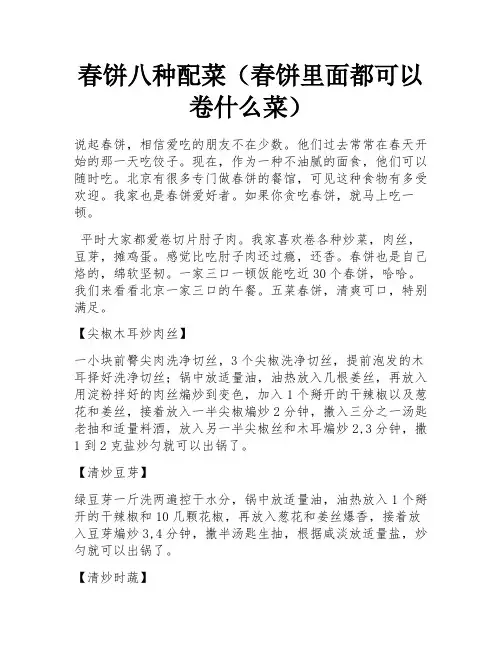 春饼八种配菜（春饼里面都可以卷什么菜）

说起春饼，相信爱吃的朋友不在少数。他们过去常常在春天开始的那一天吃饺子。现在，作为一种不油腻的面食，他们可以随时吃。北京有很多专门做春饼的餐馆，可见这种食物有多受欢迎。我家也是春饼爱好者。如果你贪吃春饼，就马上吃一顿。

平时大家都爱卷切片肘子肉。我家喜欢卷各种炒菜，肉丝，豆芽，摊鸡蛋。感觉比吃肘子肉还过瘾，还香。春饼也是自己烙的，绵软坚韧。一家三口一顿饭能吃近30个春饼，哈哈。我们来看看北京一家三口的午餐。五菜春饼，清爽可口，特别满足。

【尖椒木耳炒肉丝】

一小块前臀尖肉洗净切丝，3个尖椒洗净切丝，提前泡发的木耳择好洗净切丝；锅中放适量油，油热放入几根姜丝，再放入用淀粉拌好的肉丝煸炒到变色，加入1个掰开的干辣椒以及葱花和姜丝，接着放入一半尖椒煸炒2分钟，撒入三分之一汤匙老抽和适量料酒，放入另一半尖椒丝和木耳煸炒2,3分钟，撒1到2克盐炒匀就可以出锅了。

【清炒豆芽】

绿豆芽一斤洗两遍控干水分，锅中放适量油，油热放入1个掰开的干辣椒和10几颗花椒，再放入葱花和姜丝爆香，接着放入豆芽煸炒3,4分钟，撒半汤匙生抽，根据咸淡放适量盐，炒匀就可以出锅了。

【清炒时蔬】